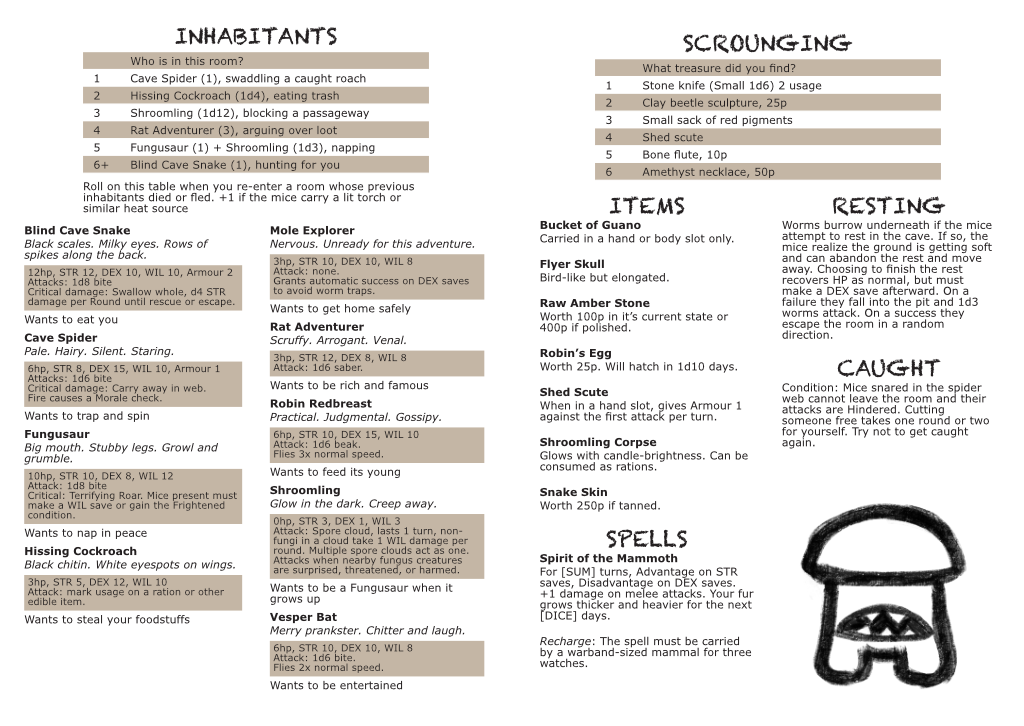 INHABITANTS

| | Who is in this room? |
|---|---|
| 1 | Cave Spider (1), swaddling a caught roach |
| 2 | Hissing Cockroach (1d4), eating trash |
| 3 | Shroomling (1d12), blocking a passageway |
| 4 | Rat Adventurer (3), arguing over loot |
| 5 | Fungusaur (1) + Shroomling (1d3), napping |
| 6+ | Blind Cave Snake (1), hunting for you |

Roll on this table when you re-enter a room whose previous inhabitants died or fled. +1 if the mice carry a lit torch or similar heat source

Blind Cave Snake
Black scales. Milky eyes. Rows of spikes along the back.
12hp, STR 12, DEX 10, WIL 10, Armour 2
Attacks: 1d8 bite
Critical damage: Swallow whole, d4 STR damage per Round until rescue or escape.
Wants to eat you

Cave Spider
Pale. Hairy. Silent. Staring.
6hp, STR 8, DEX 15, WIL 10, Armour 1
Attacks: 1d6 bite
Critical damage: Carry away in web. Fire causes a Morale check.
Wants to trap and spin

Fungusaur
Big mouth. Stubby legs. Growl and grumble.
10hp, STR 10, DEX 8, WIL 12
Attack: 1d8 bite
Critical: Terrifying Roar. Mice present must make a WIL save or gain the Frightened condition.
Wants to nap in peace

Hissing Cockroach
Black chitin. White eyespots on wings.
3hp, STR 5, DEX 12, WIL 10
Attack: mark usage on a ration or other edible item.
Wants to steal your foodstuffs

Mole Explorer
Nervous. Unready for this adventure.
3hp, STR 10, DEX 10, WIL 8
Attack: none.
Grants automatic success on DEX saves to avoid worm traps.
Wants to get home safely

Rat Adventurer
Scruffy. Arrogant. Venal.
3hp, STR 12, DEX 8, WIL 8
Attack: 1d6 saber.
Wants to be rich and famous

Robin Redbreast
Practical. Judgmental. Gossipy.
6hp, STR 10, DEX 15, WIL 10
Attack: 1d6 beak.
Flies 3x normal speed.
Wants to feed its young

Shroomling
Glow in the dark. Creep away.
0hp, STR 3, DEX 1, WIL 3
Attack: Spore cloud, lasts 1 turn, non-fungi in a cloud take 1 WIL damage per round. Multiple spore clouds act as one. Attacks when nearby fungus creatures are surprised, threatened, or harmed.
Wants to be a Fungusaur when it grows up

Vesper Bat
Merry prankster. Chitter and laugh.
6hp, STR 10, DEX 10, WIL 8
Attack: 1d6 bite.
Flies 2x normal speed.
Wants to be entertained

SCROUNGING

| | What treasure did you find? |
|---|---|
| 1 | Stone knife (Small 1d6) 2 usage |
| 2 | Clay beetle sculpture, 25p |
| 3 | Small sack of red pigments |
| 4 | Shed scute |
| 5 | Bone flute, 10p |
| 6 | Amethyst necklace, 50p |

ITEMS

Bucket of Guano
Carried in a hand or body slot only.

Flyer Skull
Bird-like but elongated.

Raw Amber Stone
Worth 100p in it's current state or 400p if polished.

Robin's Egg
Worth 25p. Will hatch in 1d10 days.

Shed Scute
When in a hand slot, gives Armour 1 against the first attack per turn.

Shroomling Corpse
Glows with candle-brightness. Can be consumed as rations.

Snake Skin
Worth 250p if tanned.

SPELLS

Spirit of the Mammoth
For [SUM] turns, Advantage on STR saves, Disadvantage on DEX saves. +1 damage on melee attacks. Your fur grows thicker and heavier for the next [DICE] days.

Recharge: The spell must be carried by a warband-sized mammal for three watches.

RESTING

Worms burrow underneath if the mice attempt to rest in the cave. If so, the mice realize the ground is getting soft and can abandon the rest and move away. Choosing to finish the rest recovers HP as normal, but must make a DEX save afterward. On a failure they fall into the pit and 1d3 worms attack. On a success they escape the room in a random direction.

CAUGHT

Condition: Mice snared in the spider web cannot leave the room and their attacks are Hindered. Cutting someone free takes one round or two for yourself. Try not to get caught again.